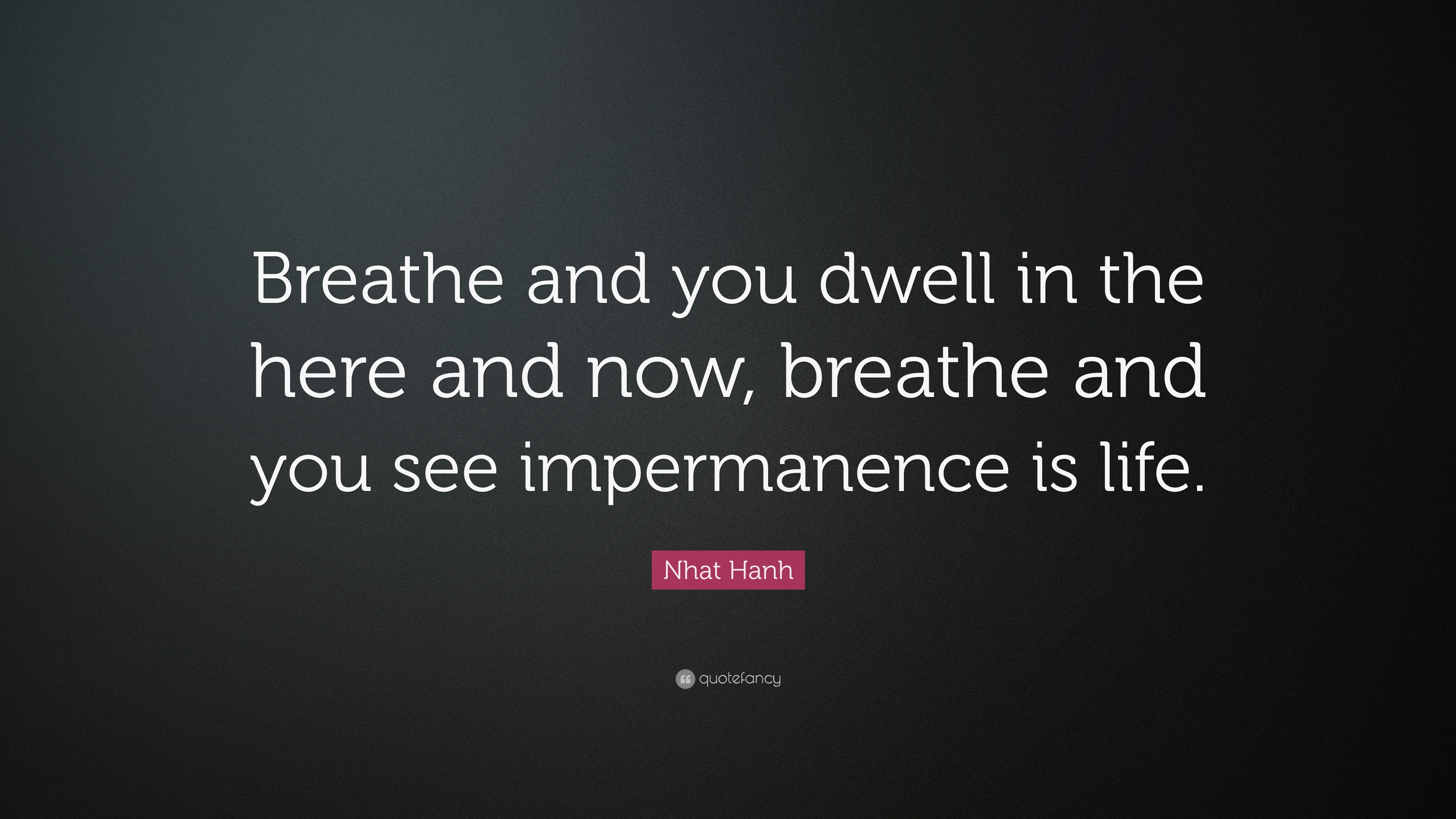 Breathe and you dwell in the here and now, breathe and you see impermanence is life.

Nhat Hanh

quotefancy